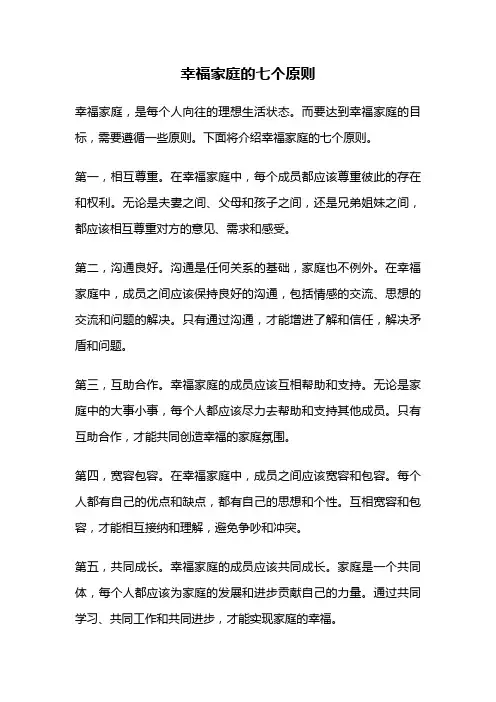 幸福家庭的七个原则

幸福家庭，是每个人向往的理想生活状态。而要达到幸福家庭的目标，需要遵循一些原则。下面将介绍幸福家庭的七个原则。

第一，相互尊重。在幸福家庭中，每个成员都应该尊重彼此的存在和权利。无论是夫妻之间、父母和孩子之间，还是兄弟姐妹之间，都应该相互尊重对方的意见、需求和感受。

第二，沟通良好。沟通是任何关系的基础，家庭也不例外。在幸福家庭中，成员之间应该保持良好的沟通，包括情感的交流、思想的交流和问题的解决。只有通过沟通，才能增进了解和信任，解决矛盾和问题。

第三，互助合作。幸福家庭的成员应该互相帮助和支持。无论是家庭中的大事小事，每个人都应该尽力去帮助和支持其他成员。只有互助合作，才能共同创造幸福的家庭氛围。

第四，宽容包容。在幸福家庭中，成员之间应该宽容和包容。每个人都有自己的优点和缺点，都有自己的思想和个性。互相宽容和包容，才能相互接纳和理解，避免争吵和冲突。

第五，共同成长。幸福家庭的成员应该共同成长。家庭是一个共同体，每个人都应该为家庭的发展和进步贡献自己的力量。通过共同学习、共同工作和共同进步，才能实现家庭的幸福。